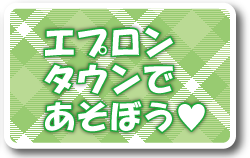 エプロン
タウンで
あそぼう♥